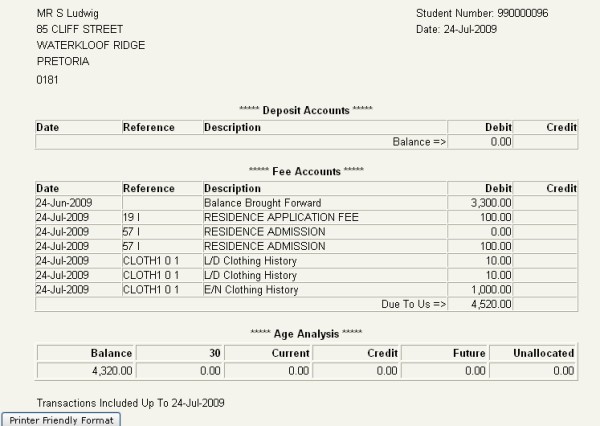 MR S Ludwig
85 CLIFF STREET
WATERKLOOF RIDGE
PRETORIA
0181

Student Number: 990000096
Date: 24-Jul-2009

***** Deposit Accounts *****

| Date | Reference | Description | Debit | Credit |
|---|---|---|---|---|
| | | Balance => | 0.00 | |

***** Fee Accounts *****

| Date | Reference | Description | Debit | Credit |
|---|---|---|---|---|
| 24-Jun-2009 | | Balance Brought Forward | 3,300.00 | |
| 24-Jul-2009 | 19 I | RESIDENCE APPLICATION FEE | 100.00 | |
| 24-Jul-2009 | 57 I | RESIDENCE ADMISSION | 0.00 | |
| 24-Jul-2009 | 57 I | RESIDENCE ADMISSION | 100.00 | |
| 24-Jul-2009 | CLOTH1 0 1 | L/D Clothing History | 10.00 | |
| 24-Jul-2009 | CLOTH1 0 1 | L/D Clothing History | 10.00 | |
| 24-Jul-2009 | CLOTH1 0 1 | E/N Clothing History | 1,000.00 | |
| | | Due To Us => | 4,520.00 | |

***** Age Analysis *****

| Balance | 30 | Current | Credit | Future | Unallocated |
|---|---|---|---|---|---|
| 4,320.00 | 0.00 | 0.00 | 0.00 | 0.00 | 0.00 |

Transactions Included Up To 24-Jul-2009

Printer Friendly Format